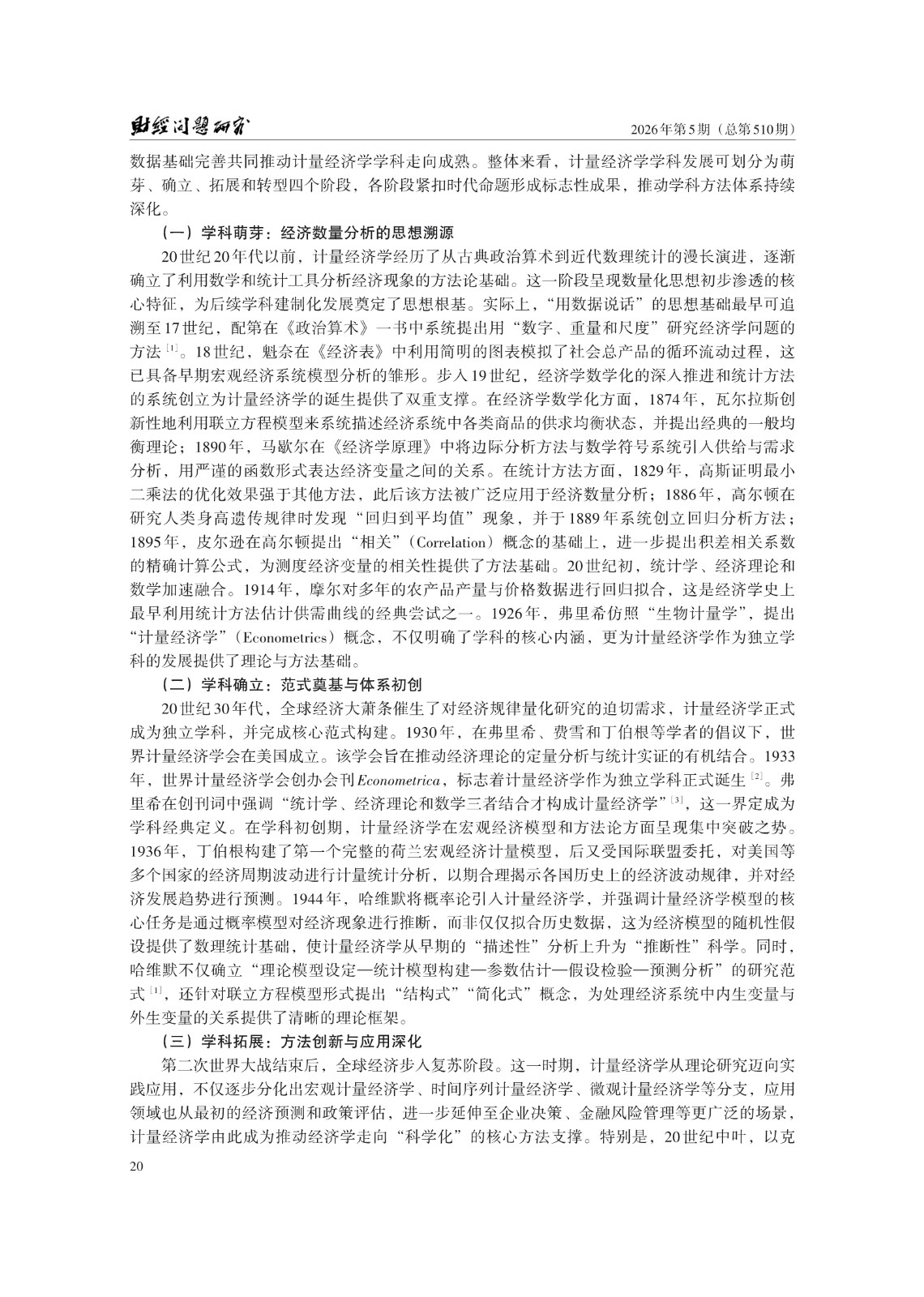 财经问题研究

2026年第5期（总第510期）

数据基础完善共同推动计量经济学学科走向成熟。整体来看，计量经济学学科发展可划分为萌芽、确立、拓展和转型四个阶段，各阶段紧扣时代命题形成标志性成果，推动学科方法体系持续深化。

（一）学科萌芽：经济数量分析的思想溯源

20世纪20年代以前，计量经济学经历了从古典政治算术到近代数理统计的漫长演进，逐渐确立了利用数学和统计工具分析经济现象的方法论基础。这一阶段呈现数量化思想初步渗透的核心特征，为后续学科建制化发展奠定了思想根基。实际上，“用数据说话”的思想基础最早可追溯至17世纪，配第在《政治算术》一书中系统提出用“数字、重量和尺度”研究经济学问题的方法$^{[1]}$。18世纪，魁奈在《经济表》中利用简明的图表模拟了社会总产品的循环流动过程，这已具备早期宏观经济系统模型分析的雏形。步入19世纪，经济学数学化的深入推进和统计方法的系统创立为计量经济学的诞生提供了双重支撑。在经济学数学化方面，1874年，瓦尔拉斯创新性地利用联立方程模型来系统描述经济系统中各类商品的供求均衡状态，并提出经典的一般均衡理论；1890年，马歇尔在《经济学原理》中将边际分析方法与数学符号系统引入供给与需求分析，用严谨的函数形式表达经济变量之间的关系。在统计方法方面，1829年，高斯证明最小二乘法的优化效果强于其他方法，此后该方法被广泛应用于经济数量分析；1886年，高尔顿在研究人类身高遗传规律时发现“回归到平均值”现象，并于1889年系统创立回归分析方法；1895年，皮尔逊在高尔顿提出“相关”（Correlation）概念的基础上，进一步提出积差相关系数的精确计算公式，为测度经济变量的相关性提供了方法基础。20世纪初，统计学、经济理论和数学加速融合。1914年，摩尔对多年的农产品产量与价格数据进行回归拟合，这是经济学史上最早利用统计方法估计供需曲线的经典尝试之一。1926年，弗里希仿照“生物计量学”，提出“计量经济学”（Econometrics）概念，不仅明确了学科的核心内涵，更为计量经济学作为独立学科的发展提供了理论与方法基础。

（二）学科确立：范式奠基与体系初创

20世纪30年代，全球经济大萧条催生了对经济规律量化研究的迫切需求，计量经济学正式成为独立学科，并完成核心范式构建。1930年，在弗里希、费雪和丁伯根等学者的倡议下，世界计量经济学会在美国成立。该学会旨在推动经济理论的定量分析与统计实证的有机结合。1933年，世界计量经济学会创办会刊Econometrica，标志着计量经济学作为独立学科正式诞生$^{[2]}$。弗里希在创刊词中强调“统计学、经济理论和数学三者结合才构成计量经济学”$^{[3]}$，这一界定成为学科经典定义。在学科初创期，计量经济学在宏观经济模型和方法论方面呈现集中突破之势。1936年，丁伯根构建了第一个完整的荷兰宏观经济计量模型，后又受国际联盟委托，对美国等多个国家的经济周期波动进行计量统计分析，以期合理揭示各国历史上的经济波动规律，并对经济发展趋势进行预测。1944年，哈维默将概率论引入计量经济学，并强调计量经济学模型的核心任务是通过概率模型对经济现象进行推断，而非仅仅拟合历史数据，这为经济模型的随机性假设提供了数理统计基础，使计量经济学从早期的“描述性”分析上升为“推断性”科学。同时，哈维默不仅确立“理论模型设定—统计模型构建—参数估计—假设检验—预测分析”的研究范式$^{[1]}$，还针对联立方程模型形式提出“结构式”“简化式”概念，为处理经济系统中内生变量与外生变量的关系提供了清晰的理论框架。

（三）学科拓展：方法创新与应用深化

第二次世界大战结束后，全球经济步入复苏阶段。这一时期，计量经济学从理论研究迈向实践应用，不仅逐步分化出宏观计量经济学、时间序列计量经济学、微观计量经济学等分支，应用领域也从最初的经济预测和政策评估，进一步延伸至企业决策、金融风险管理等更广泛的场景，计量经济学由此成为推动经济学走向“科学化”的核心方法支撑。特别是，20世纪中叶，以克

20